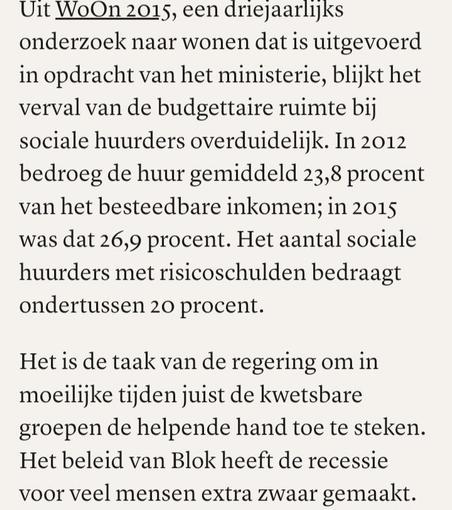 Uit WoOn 2015, een driejaarlijks onderzoek naar wonen dat is uitgevoerd in opdracht van het ministerie, blijkt het verval van de budgettaire ruimte bij sociale huurders overduidelijk. In 2012 bedroeg de huur gemiddeld 23,8 procent van het besteedbare inkomen; in 2015 was dat 26,9 procent. Het aantal sociale huurders met risicoschulden bedraagt ondertussen 20 procent.

Het is de taak van de regering om in moeilijke tijden juist de kwetsbare groepen de helpende hand toe te steken. Het beleid van Blok heeft de recessie voor veel mensen extra zwaar gemaakt.